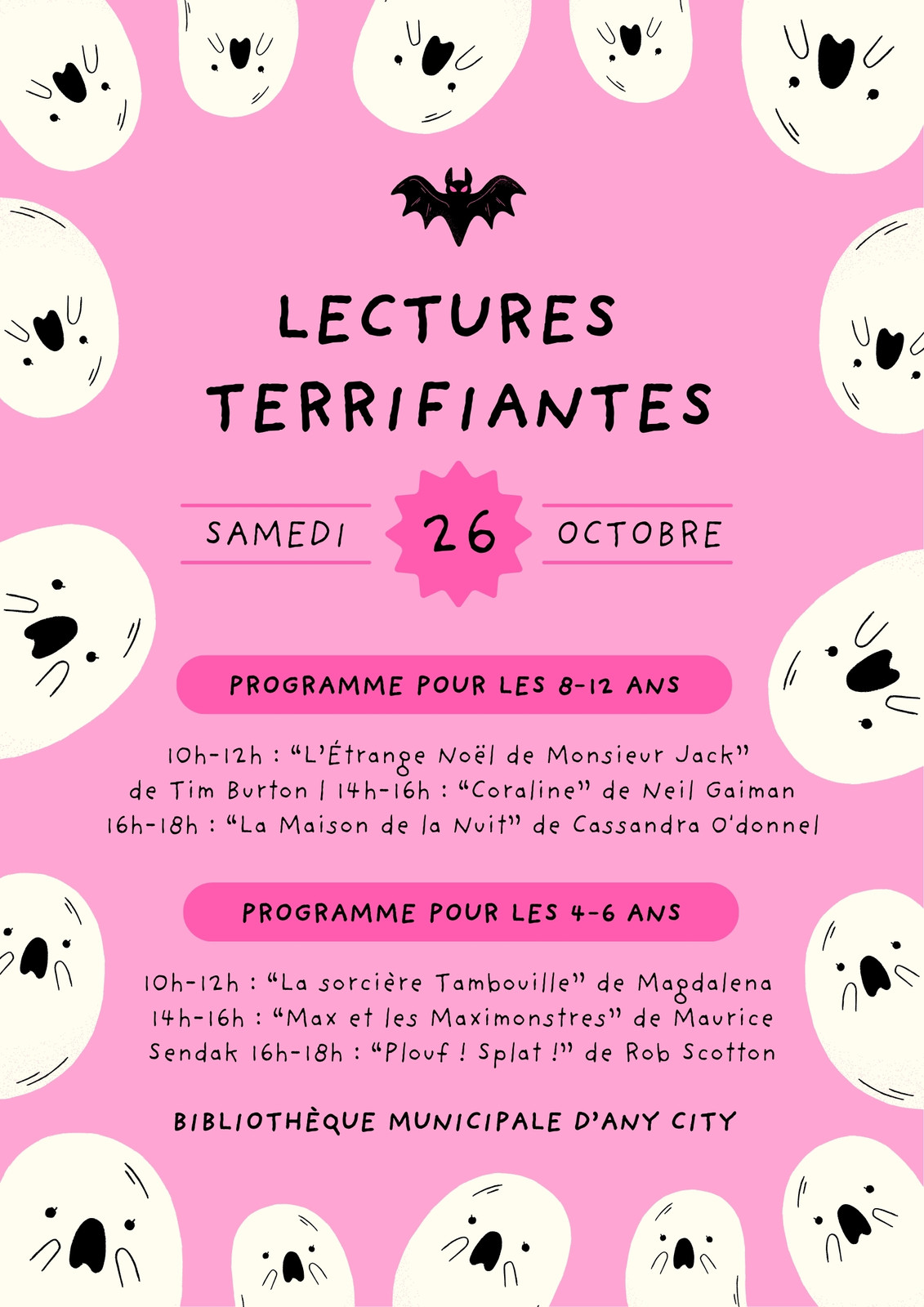 LECTURES TERRIFIANTES

SAMEDI 26 OCTOBRE

PROGRAMME POUR LES 8-12 ANS

10h-12h : “L’Étrange Noël de Monsieur Jack” de Tim Burton | 14h-16h : “Coraline” de Neil Gaiman 16h-18h : “La Maison de la Nuit” de Cassandra O'donnel

PROGRAMME POUR LES 4-6 ANS

10h-12h : “La sorcière Tambouille” de Magdalena 14h-16h : “Max et les Maximonstres” de Maurice Sendak 16h-18h : “Plouf ! Splat !” de Rob Scotton

BIBLIOTHÈQUE MUNICIPALE D’ANY CITY